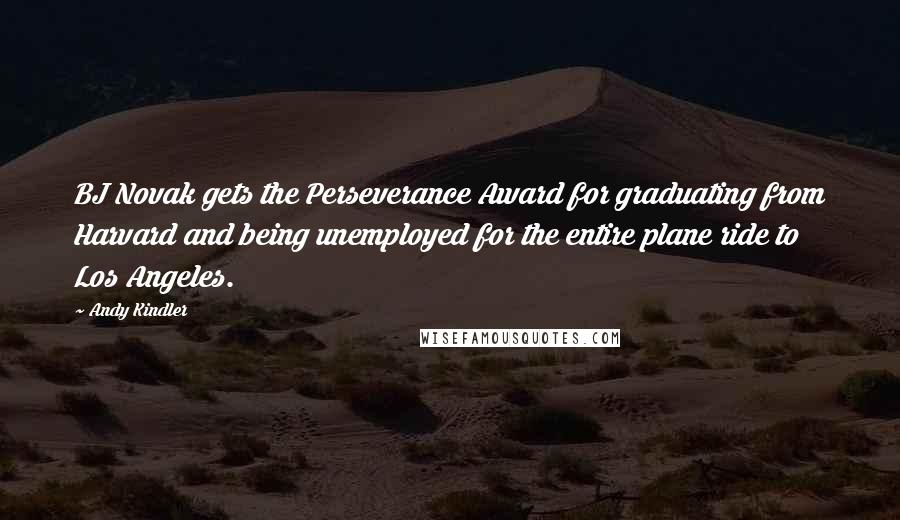 BJ Novak gets the Perseverance Award for graduating from Harvard and being unemployed for the entire plane ride to Los Angeles.

~ Andy Kindler

WISEFAMOUSQUOTES.COM